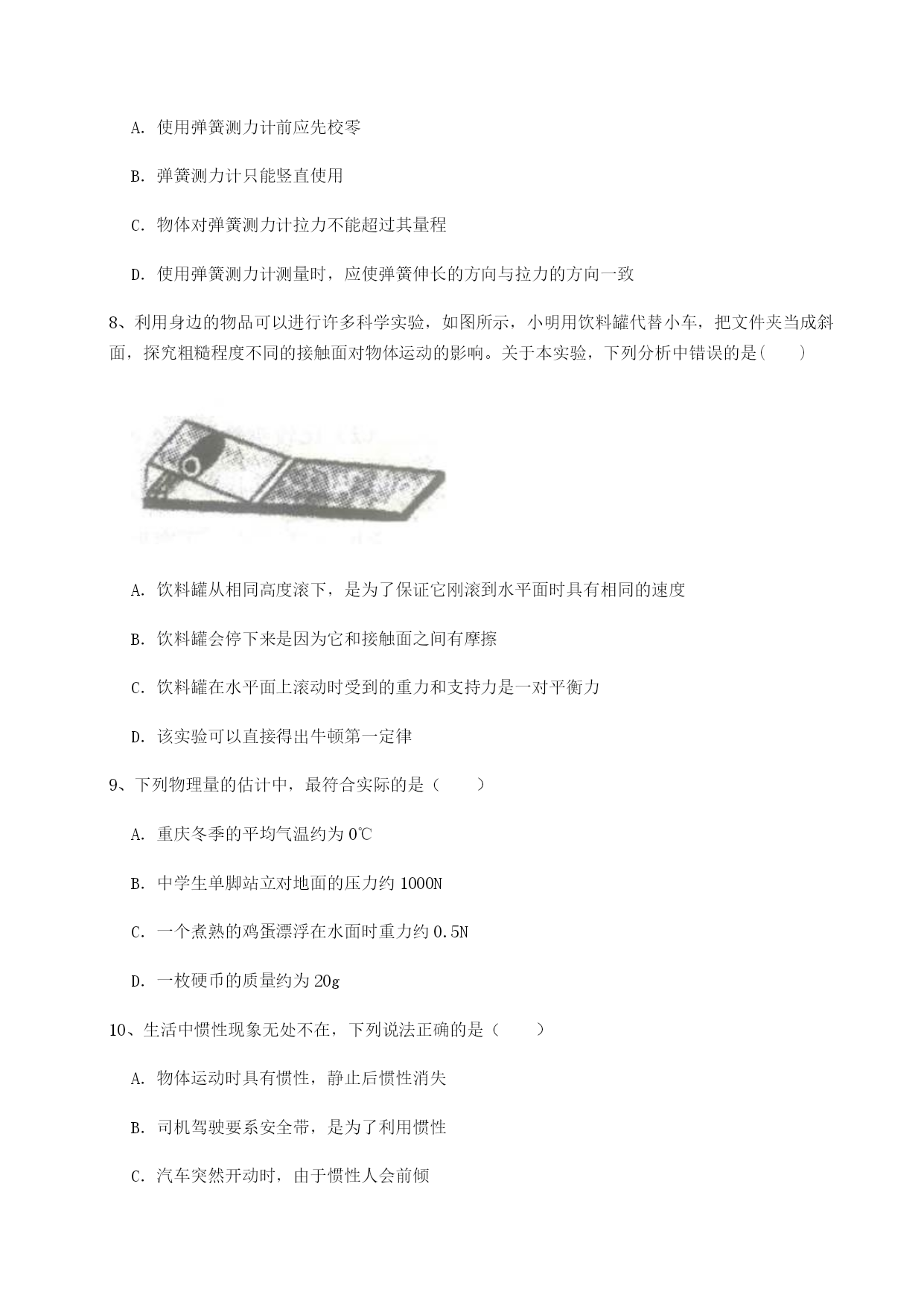 A. 使用弹簧测力计前应先校零

B. 弹簧测力计只能竖直使用

C. 物体对弹簧测力计拉力不能超过其量程

D. 使用弹簧测力计测量时，应使弹簧伸长的方向与拉力的方向一致

8、利用身边的物品可以进行许多科学实验，如图所示，小明用饮料罐代替小车，把文件夹当成斜面，探究粗糙程度不同的接触面对物体运动的影响。关于本实验，下列分析中错误的是(　　)

A. 饮料罐从相同高度滚下，是为了保证它刚滚到水平面时具有相同的速度

B. 饮料罐会停下来是因为它和接触面之间有摩擦

C. 饮料罐在水平面上滚动时受到的重力和支持力是一对平衡力

D. 该实验可以直接得出牛顿第一定律

9、下列物理量的估计中，最符合实际的是（　　）

A. 重庆冬季的平均气温约为 0℃

B. 中学生单脚站立对地面的压力约 1000N

C. 一个煮熟的鸡蛋漂浮在水面时重力约 0.5N

D. 一枚硬币的质量约为 20g

10、生活中惯性现象无处不在，下列说法正确的是（　　）

A. 物体运动时具有惯性，静止后惯性消失

B. 司机驾驶要系安全带，是为了利用惯性

C. 汽车突然开动时，由于惯性人会前倾